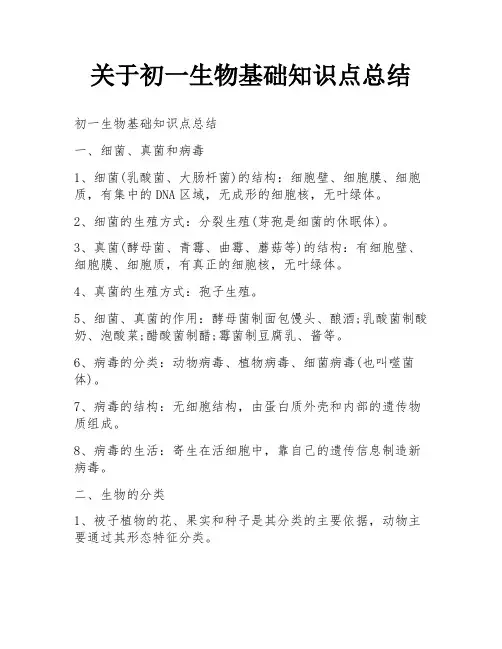 关于初一生物基础知识点总结

初一生物基础知识点总结

一、细菌、真菌和病毒

1、细菌(乳酸菌、大肠杆菌)的结构：细胞壁、细胞膜、细胞质，有集中的DNA区域，无成形的细胞核，无叶绿体。

2、细菌的生殖方式：分裂生殖(芽孢是细菌的休眠体)。

3、真菌(酵母菌、青霉、曲霉、蘑菇等)的结构：有细胞壁、细胞膜、细胞质，有真正的细胞核，无叶绿体。

4、真菌的生殖方式：孢子生殖。

5、细菌、真菌的作用：酵母菌制面包馒头、酿酒;乳酸菌制酸奶、泡酸菜;醋酸菌制醋;霉菌制豆腐乳、酱等。

6、病毒的分类：动物病毒、植物病毒、细菌病毒(也叫噬菌体)。

7、病毒的结构：无细胞结构，由蛋白质外壳和内部的遗传物质组成。

8、病毒的生活：寄生在活细胞中，靠自己的遗传信息制造新病毒。

二、生物的分类

1、被子植物的花、果实和种子是其分类的主要依据，动物主要通过其形态特征分类。